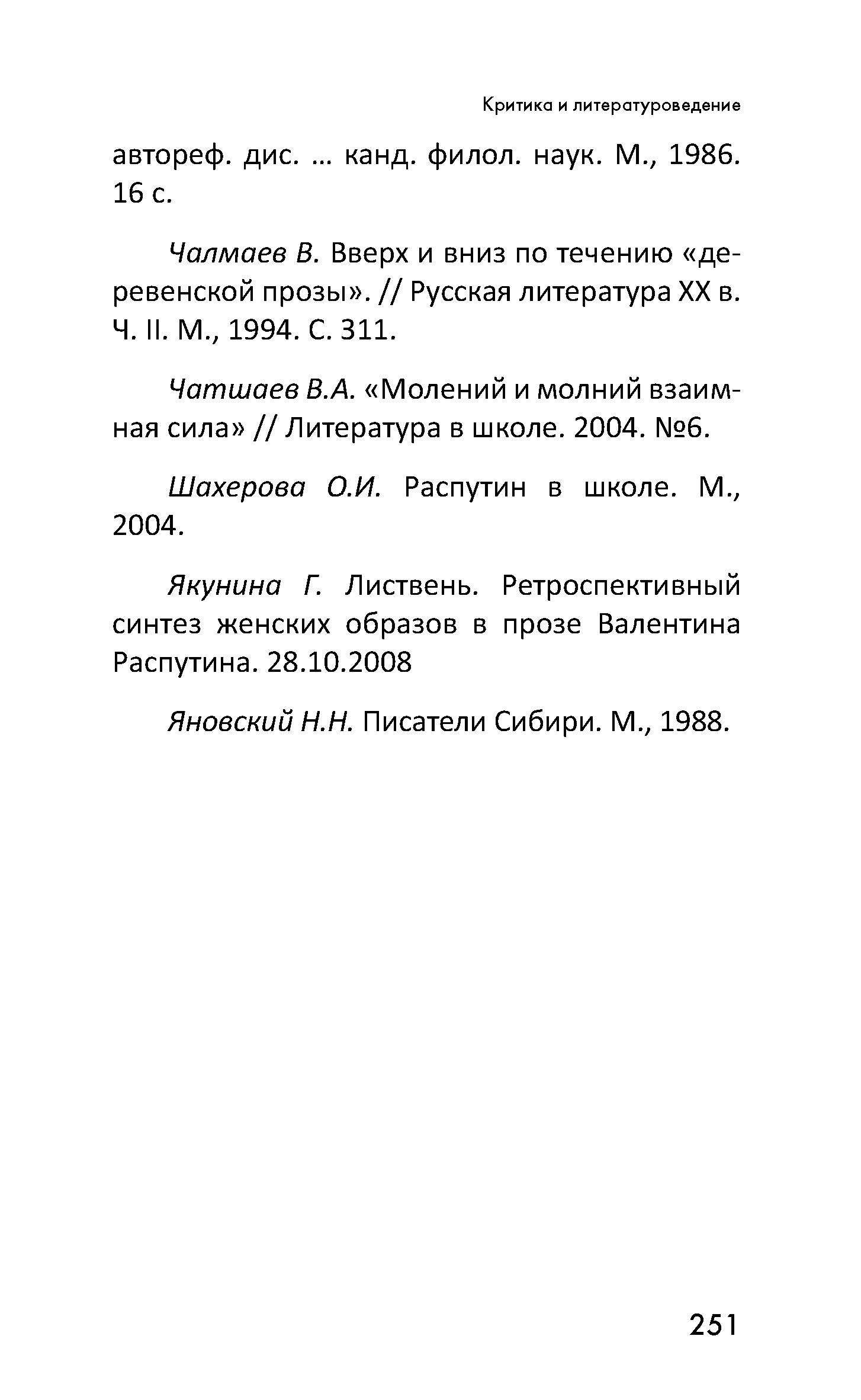 Критика и литературоведение

автореф. дис. … канд. филол. наук. М., 1986. 16 с.

Чалмаев В. Вверх и вниз по течению «деревенской прозы». // Русская литература XX в. Ч. II. М., 1994. С. 311.

Чатшаев В.А. «Молений и молний взаимная сила» // Литература в школе. 2004. №6.

Шахерова О.И. Распутин в школе. М., 2004.

Якунина Г. Листвень. Ретроспективный синтез женских образов в прозе Валентина Распутина. 28.10.2008

Яновский Н.Н. Писатели Сибири. М., 1988.

251